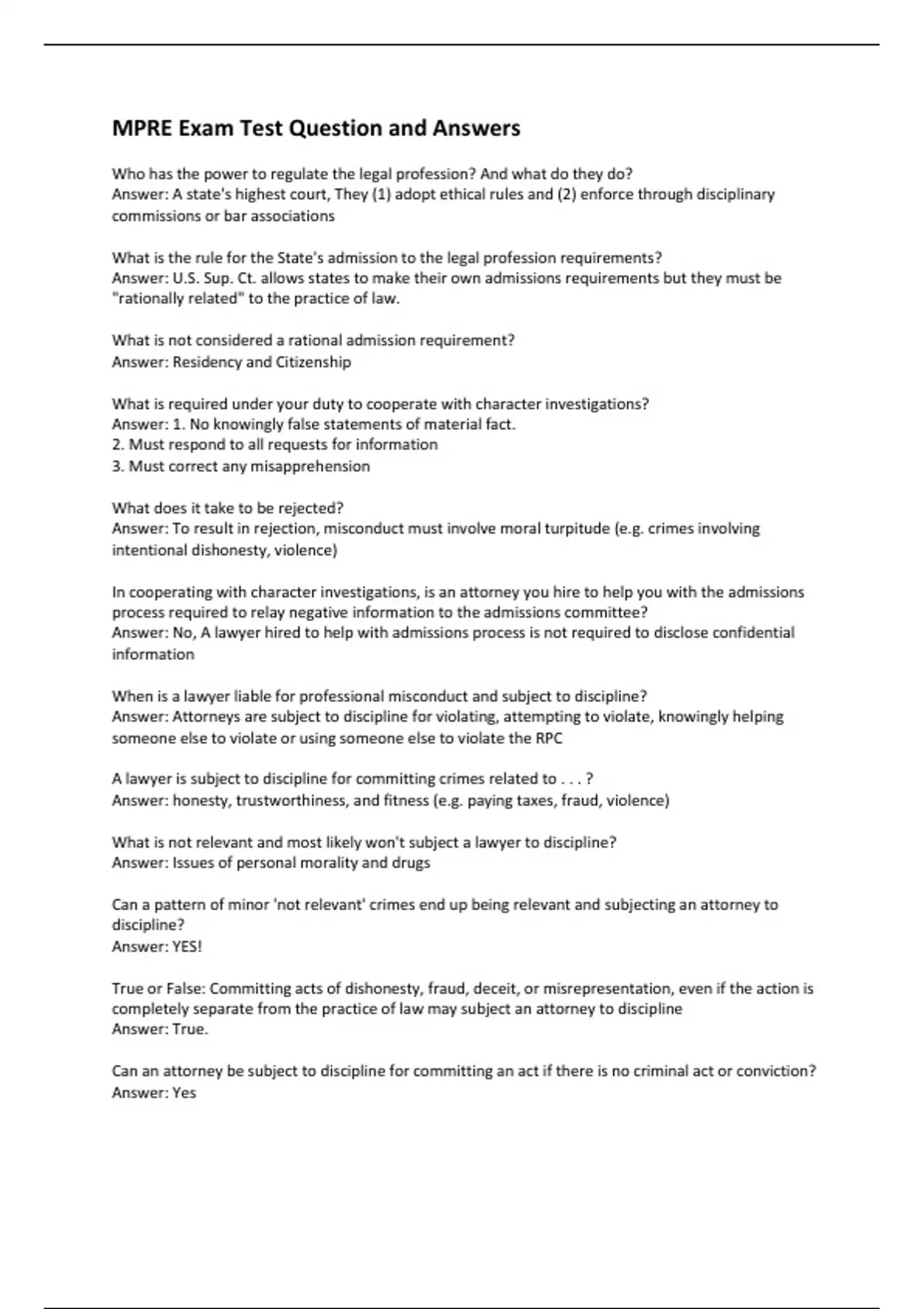 MPRE Exam Test Question and Answers

Who has the power to regulate the legal profession? And what do they do?
Answer: A state's highest court, They (1) adopt ethical rules and (2) enforce through disciplinary commissions or bar associations

What is the rule for the State's admission to the legal profession requirements?
Answer: U.S. Sup. Ct. allows states to make their own admissions requirements but they must be "rationally related" to the practice of law.

What is not considered a rational admission requirement?
Answer: Residency and Citizenship

What is required under your duty to cooperate with character investigations?
Answer: 1. No knowingly false statements of material fact.
2. Must respond to all requests for information
3. Must correct any misapprehension

What does it take to be rejected?
Answer: To result in rejection, misconduct must involve moral turpitude (e.g. crimes involving intentional dishonesty, violence)

In cooperating with character investigations, is an attorney you hire to help you with the admissions process required to relay negative information to the admissions committee?
Answer: No, A lawyer hired to help with admissions process is not required to disclose confidential information

When is a lawyer liable for professional misconduct and subject to discipline?
Answer: Attorneys are subject to discipline for violating, attempting to violate, knowingly helping someone else to violate or using someone else to violate the RPC

A lawyer is subject to discipline for committing crimes related to . . . ?
Answer: honesty, trustworthiness, and fitness (e.g. paying taxes, fraud, violence)

What is not relevant and most likely won't subject a lawyer to discipline?
Answer: Issues of personal morality and drugs

Can a pattern of minor 'not relevant' crimes end up being relevant and subjecting an attorney to discipline?
Answer: YES!

True or False: Committing acts of dishonesty, fraud, deceit, or misrepresentation, even if the action is completely separate from the practice of law may subject an attorney to discipline
Answer: True.

Can an attorney be subject to discipline for committing an act if there is no criminal act or conviction?
Answer: Yes